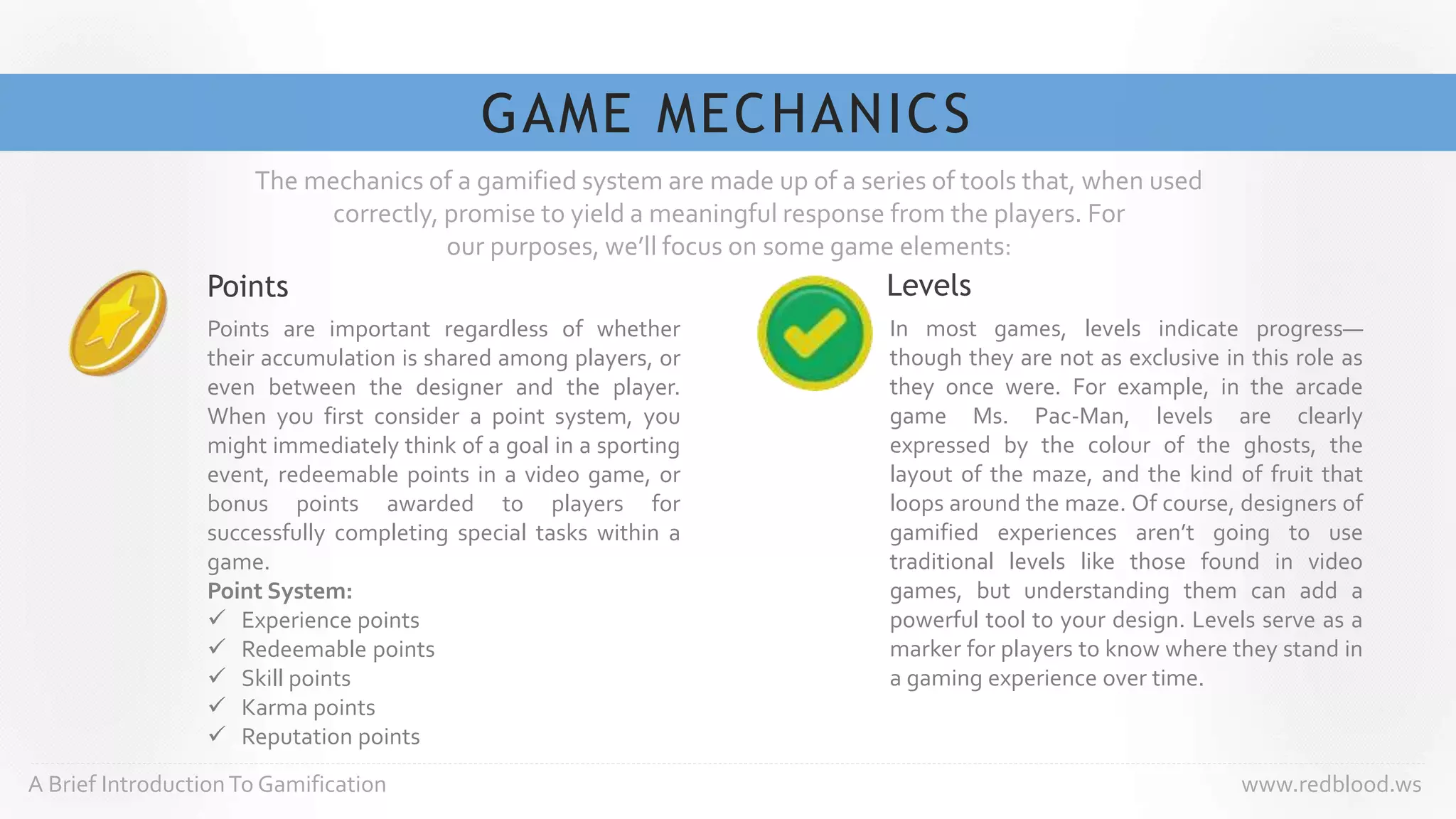 GAME MECHANICS

The mechanics of a gamified system are made up of a series of tools that, when used correctly, promise to yield a meaningful response from the players. For our purposes, we'll focus on some game elements:

Points

Points are important regardless of whether their accumulation is shared among players, or even between the designer and the player. When you first consider a point system, you might immediately think of a goal in a sporting event, redeemable points in a video game, or bonus points awarded to players for successfully completing special tasks within a game.

Point System:
✓ Experience points
✓ Redeemable points
✓ Skill points
✓ Karma points
✓ Reputation points

Levels

In most games, levels indicate progress—though they are not as exclusive in this role as they once were. For example, in the arcade game Ms. Pac-Man, levels are clearly expressed by the colour of the ghosts, the layout of the maze, and the kind of fruit that loops around the maze. Of course, designers of gamified experiences aren't going to use traditional levels like those found in video games, but understanding them can add a powerful tool to your design. Levels serve as a marker for players to know where they stand in a gaming experience over time.

A Brief Introduction To Gamification

www.redblood.ws